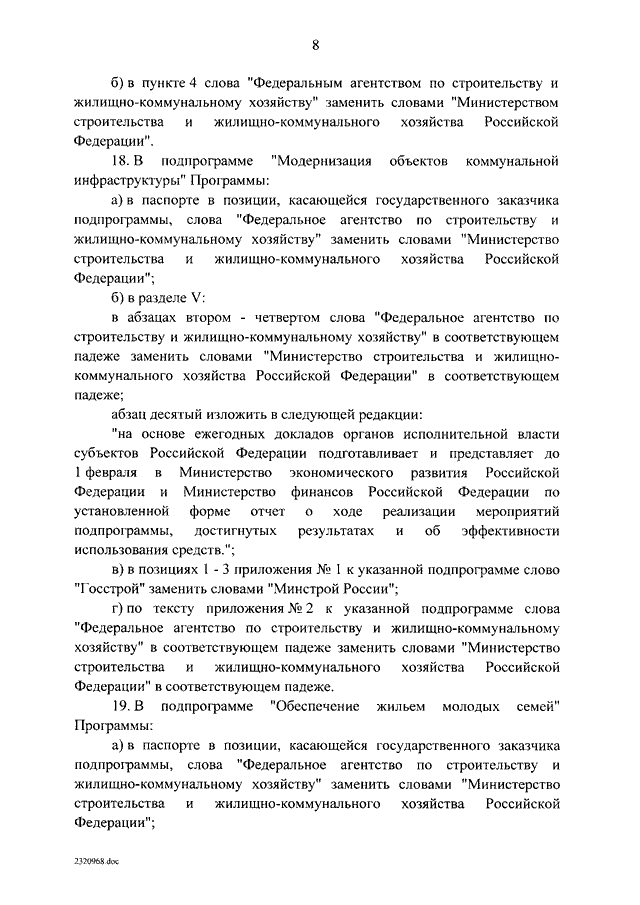 8

б) в пункте 4 слова "Федеральным агентством по строительству и жилищно-коммунальному хозяйству" заменить словами "Министерством строительства и жилищно-коммунального хозяйства Российской Федерации".

18. В подпрограмме "Модернизация объектов коммунальной инфраструктуры" Программы:

а) в паспорте в позиции, касающейся государственного заказчика подпрограммы, слова "Федеральное агентство по строительству и жилищно-коммунальному хозяйству" заменить словами "Министерство строительства и жилищно-коммунального хозяйства Российской Федерации";

б) в разделе V:

в абзацах втором - четвертом слова "Федеральное агентство по строительству и жилищно-коммунальному хозяйству" в соответствующем падеже заменить словами "Министерство строительства и жилищно-коммунального хозяйства Российской Федерации" в соответствующем падеже;

абзац десятый изложить в следующей редакции:

"на основе ежегодных докладов органов исполнительной власти субъектов Российской Федерации подготавливает и представляет до 1 февраля в Министерство экономического развития Российской Федерации и Министерство финансов Российской Федерации по установленной форме отчет о ходе реализации мероприятий подпрограммы, достигнутых результатах и об эффективности использования средств.";

в) в позициях 1 - 3 приложения № 1 к указанной подпрограмме слово "Госстрой" заменить словами "Минстрой России";

г) по тексту приложения № 2 к указанной подпрограмме слова "Федеральное агентство по строительству и жилищно-коммунальному хозяйству" в соответствующем падеже заменить словами "Министерство строительства и жилищно-коммунального хозяйства Российской Федерации" в соответствующем падеже.

19. В подпрограмме "Обеспечение жильем молодых семей" Программы:

а) в паспорте в позиции, касающейся государственного заказчика подпрограммы, слова "Федеральное агентство по строительству и жилищно-коммунальному хозяйству" заменить словами "Министерство строительства и жилищно-коммунального хозяйства Российской Федерации";

2320968.doc